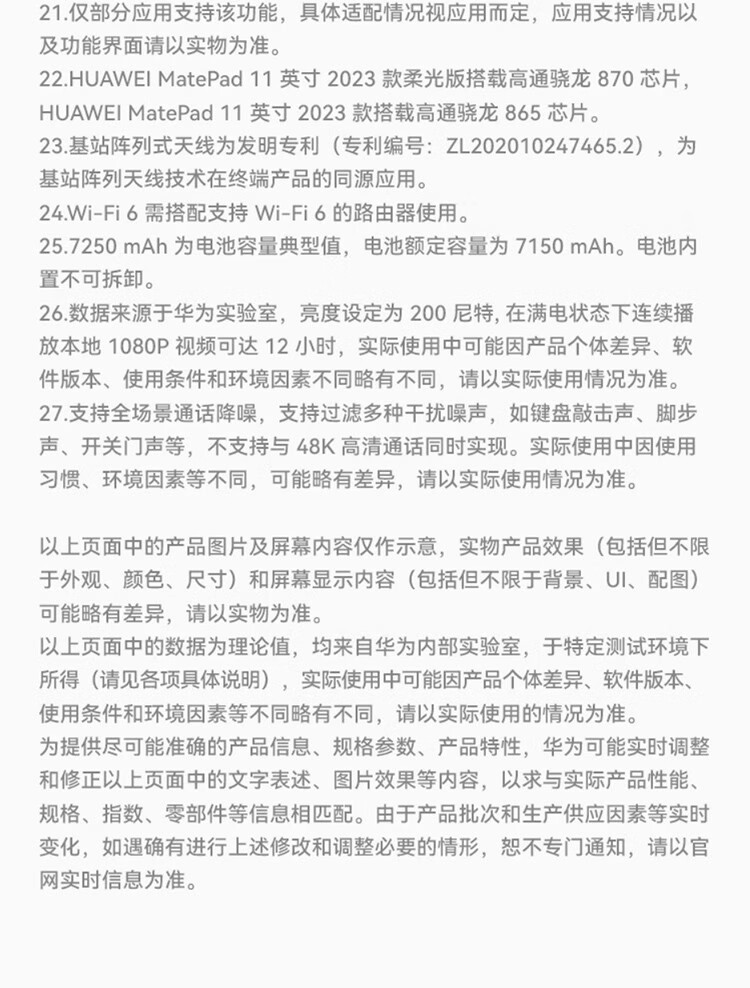 21.仅部分应用支持该功能，具体适配情况视应用而定，应用支持情况以及功能界面请以实物为准。
22.HUAWEI MatePad 11 英寸 2023 款柔光版搭载高通骁龙 870 芯片，HUAWEI MatePad 11 英寸 2023 款搭载高通骁龙 865 芯片。
23.基站阵列式天线为发明专利（专利编号：ZL202010247465.2），为基站阵列天线技术在终端产品的同源应用。
24.Wi-Fi 6 需搭配支持 Wi-Fi 6 的路由器使用。
25.7250 mAh 为电池容量典型值，电池额定容量为 7150 mAh。电池内置不可拆卸。
26.数据来源于华为实验室，亮度设定为 200 尼特, 在满电状态下连续播放本地 1080P 视频可达 12 小时，实际使用中可能因产品个体差异、软件版本、使用条件和环境因素不同略有不同，请以实际使用情况为准。
27.支持全场景通话降噪，支持过滤多种干扰噪声，如键盘敲击声、脚步声、开关门声等，不支持与 48K 高清通话同时实现。实际使用中因使用习惯、环境因素等不同，可能略有差异，请以实际使用情况为准。

以上页面中的产品图片及屏幕内容仅作示意，实物产品效果（包括但不限于外观、颜色、尺寸）和屏幕显示内容（包括但不限于背景、UI、配图）可能略有差异，请以实物为准。
以上页面中的数据为理论值，均来自华为内部实验室，于特定测试环境下所得（请见各项具体说明），实际使用中可能因产品个体差异、软件版本、使用条件和环境因素等不同略有不同，请以实际使用的情况为准。
为提供尽可能准确的产品信息、规格参数、产品特性，华为可能实时调整和修正以上页面中的文字表述、图片效果等内容，以求与实际产品性能、规格、指数、零部件等信息相匹配。由于产品批次和生产供应因素等实时变化，如遇确有进行上述修改和调整必要的情形，恕不专门通知，请以官网实时信息为准。